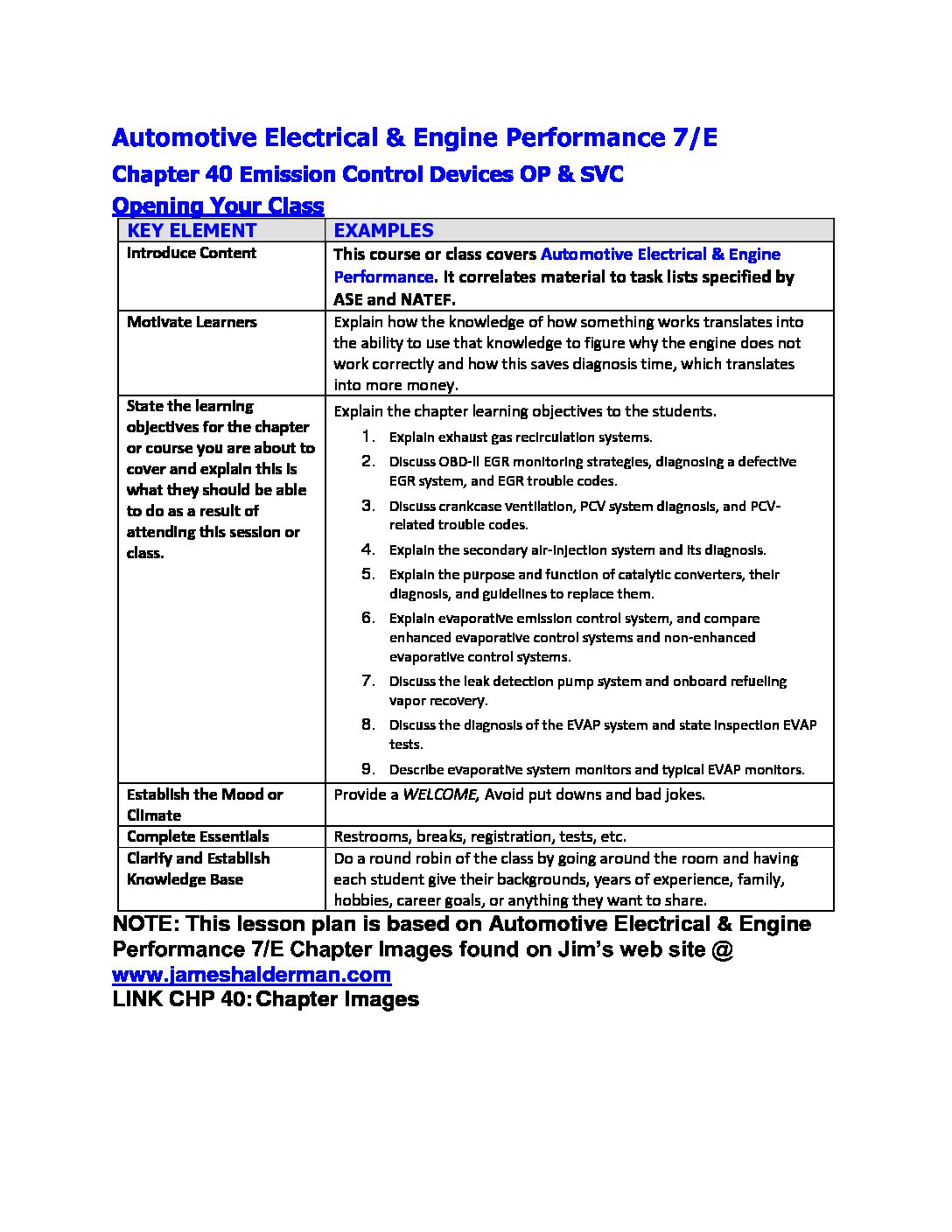 Automotive Electrical & Engine Performance 7/E

Chapter 40 Emission Control Devices OP & SVC

Opening Your Class

| KEY ELEMENT | EXAMPLES |
|---|---|
| Introduce Content | This course or class covers Automotive Electrical & Engine Performance. It correlates material to task lists specified by ASE and NATEF. |
| Motivate Learners | Explain how the knowledge of how something works translates into the ability to use that knowledge to figure why the engine does not work correctly and how this saves diagnosis time, which translates into more money. |
| State the learning objectives for the chapter or course you are about to cover and explain this is what they should be able to do as a result of attending this session or class. | Explain the chapter learning objectives to the students. 1. Explain exhaust gas recirculation systems. 2. Discuss OBD-II EGR monitoring strategies, diagnosing a defective EGR system, and EGR trouble codes. 3. Discuss crankcase ventilation, PCV system diagnosis, and PCV-related trouble codes. 4. Explain the secondary air-injection system and its diagnosis. 5. Explain the purpose and function of catalytic converters, their diagnosis, and guidelines to replace them. 6. Explain evaporative emission control system, and compare enhanced evaporative control systems and non-enhanced evaporative control systems. 7. Discuss the leak detection pump system and onboard refueling vapor recovery. 8. Discuss the diagnosis of the EVAP system and state inspection EVAP tests. 9. Describe evaporative system monitors and typical EVAP monitors. |
| Establish the Mood or Climate | Provide a WELCOME, Avoid put downs and bad jokes. |
| Complete Essentials | Restrooms, breaks, registration, tests, etc. |
| Clarify and Establish Knowledge Base | Do a round robin of the class by going around the room and having each student give their backgrounds, years of experience, family, hobbies, career goals, or anything they want to share. |

NOTE: This lesson plan is based on Automotive Electrical & Engine Performance 7/E Chapter Images found on Jim's web site @ www.jameshalderman.com
LINK CHP 40: Chapter Images